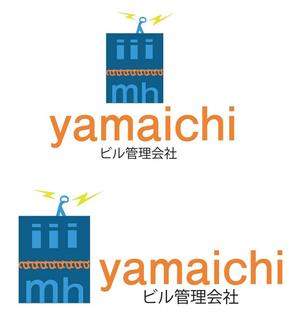 iii
mh
yamaichi
ビル管理会社

iii
mh
yamaichi
ビル管理会社